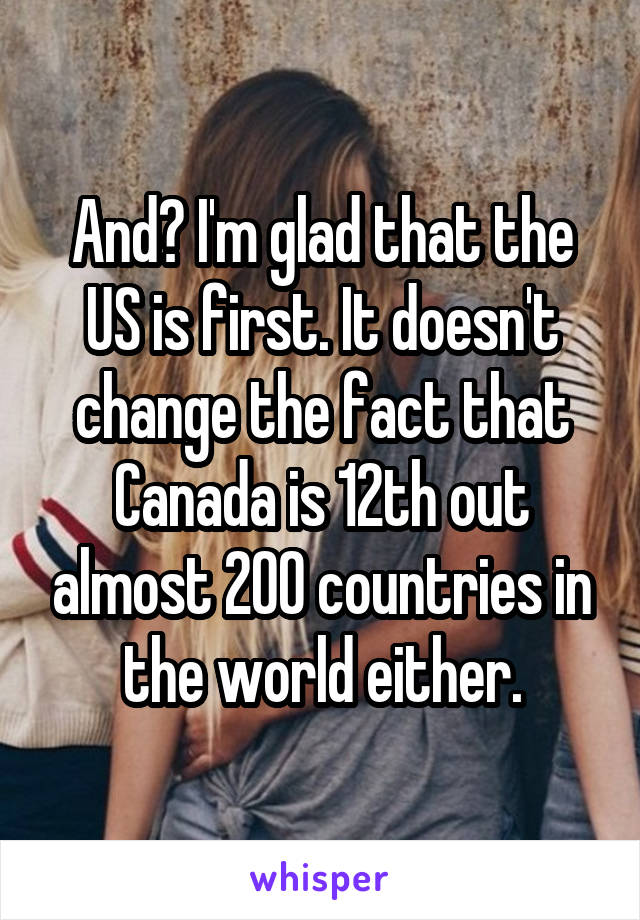 And? I'm glad that the US is first. It doesn't change the fact that Canada is 12th out almost 200 countries in the world either.

whisper